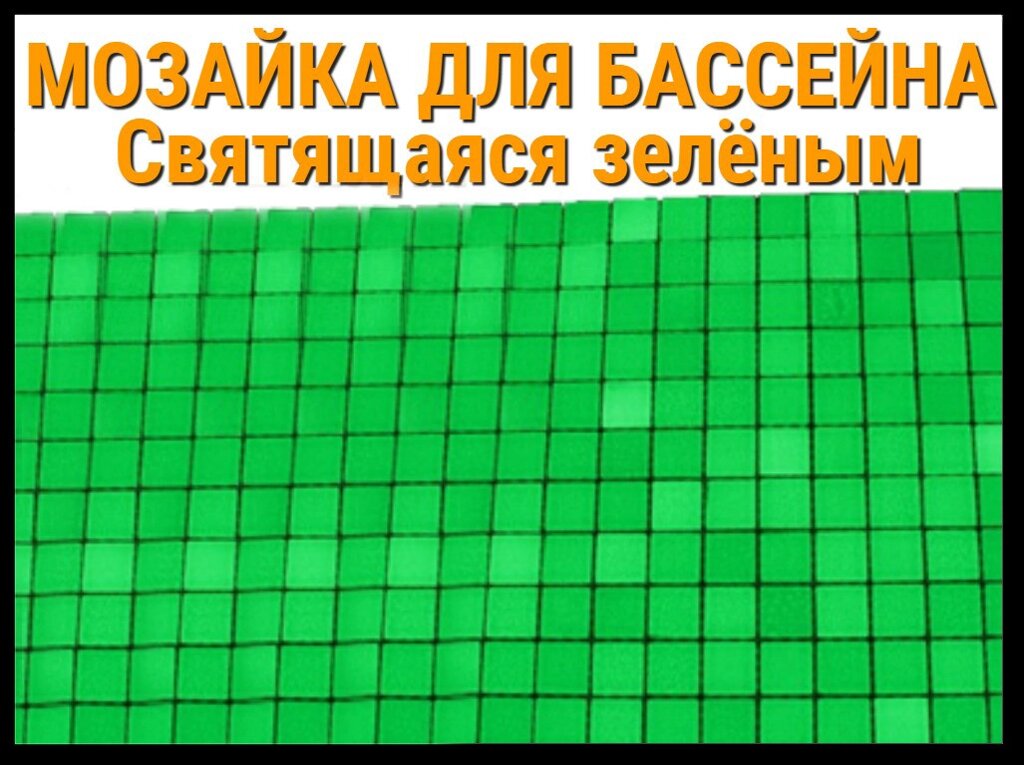 МОЗАЙКА ДЛЯ БАССЕЙНА
Святящаяся зелёным